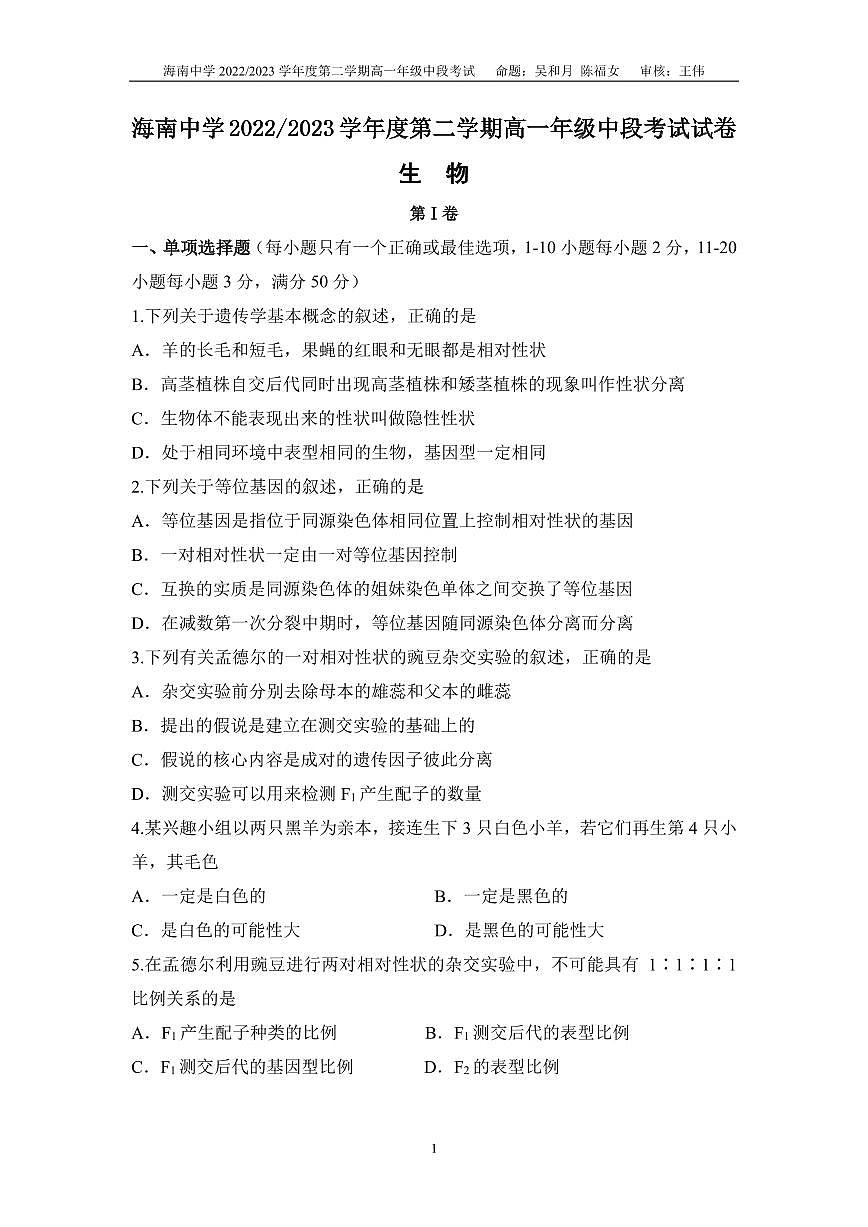 海南中学2022/2023学年度第二学期高一年级中段考试 命题：吴和月 陈福女 审核：王伟

海南中学2022/2023学年度第二学期高一年级中段考试试卷

生 物

第I卷

一、单项选择题（每小题只有一个正确或最佳选项，1-10小题每小题2分，11-20小题每小题3分，满分50分）

1.下列关于遗传学基本概念的叙述，正确的是

A．羊的长毛和短毛，果蝇的红眼和无眼都是相对性状

B．高茎植株自交后代同时出现高茎植株和矮茎植株的现象叫作性状分离

C．生物体不能表现出来的性状叫做隐性性状

D．处于相同环境中表型相同的生物，基因型一定相同

2.下列关于等位基因的叙述，正确的是

A．等位基因是指位于同源染色体相同位置上控制相对性状的基因

B．一对相对性状一定由一对等位基因控制

C．互换的实质是同源染色体的姐妹染色单体之间交换了等位基因

D．在减数第一次分裂中期时，等位基因随同源染色体分离而分离

3.下列有关孟德尔的一对相对性状的豌豆杂交实验的叙述，正确的是

A．杂交实验前分别去除母本的雄蕊和父本的雌蕊

B．提出的假说是建立在测交实验的基础上的

C．假说的核心内容是成对的遗传因子彼此分离

D．测交实验可以用来检测$F_1$产生配子的数量

4.某兴趣小组以两只黑羊为亲本，接连生下3只白色小羊，若它们再生第4只小羊，其毛色

A．一定是白色的 B．一定是黑色的

C．是白色的可能性大 D．是黑色的可能性大

5.在孟德尔利用豌豆进行两对相对性状的杂交实验中，不可能具有1∶1∶1∶1比例关系的是

A．$F_1$产生配子种类的比例 B．$F_1$测交后代的表型比例

C．$F_1$测交后代的基因型比例 D．$F_2$的表型比例

1